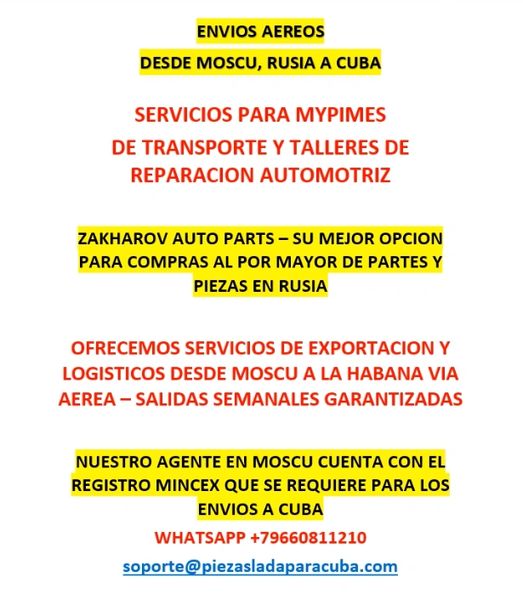 ENVIOS AEREOS
DESDE MOSCU, RUSIA A CUBA

SERVICIOS PARA MYPIMES
DE TRANSPORTE Y TALLERES DE
REPARACION AUTOMOTRIZ

ZAKHAROV AUTO PARTS – SU MEJOR OPCION PARA COMPRAS AL POR MAYOR DE PARTES Y PIEZAS EN RUSIA

OFRECEMOS SERVICIOS DE EXPORTACION Y LOGISTICOS DESDE MOSCU A LA HABANA VIA AEREA – SALIDAS SEMANALES GARANTIZADAS

NUESTRO AGENTE EN MOSCU CUENTA CON EL REGISTRO MINCEX QUE SE REQUIERE PARA LOS ENVIOS A CUBA

WHATSAPP +79660811210

soporte@piezasladaparacuba.com